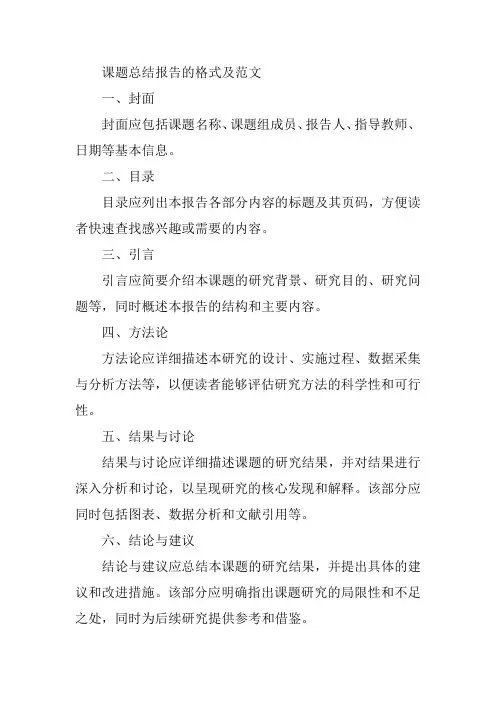 课题总结报告的格式及范文

一、封面

封面应包括课题名称、课题组成员、报告人、指导教师、日期等基本信息。

二、目录

目录应列出本报告各部分内容的标题及其页码，方便读者快速查找感兴趣或需要的内容。

三、引言

引言应简要介绍本课题的研究背景、研究目的、研究问题等，同时概述本报告的结构和主要内容。

四、方法论

方法论应详细描述本研究的设计、实施过程、数据采集与分析方法等，以便读者能够评估研究方法的科学性和可行性。

五、结果与讨论

结果与讨论应详细描述课题的研究结果，并对结果进行深入分析和讨论，以呈现研究的核心发现和解释。该部分应同时包括图表、数据分析和文献引用等。

六、结论与建议

结论与建议应总结本课题的研究结果，并提出具体的建议和改进措施。该部分应明确指出课题研究的局限性和不足之处，同时为后续研究提供参考和借鉴。